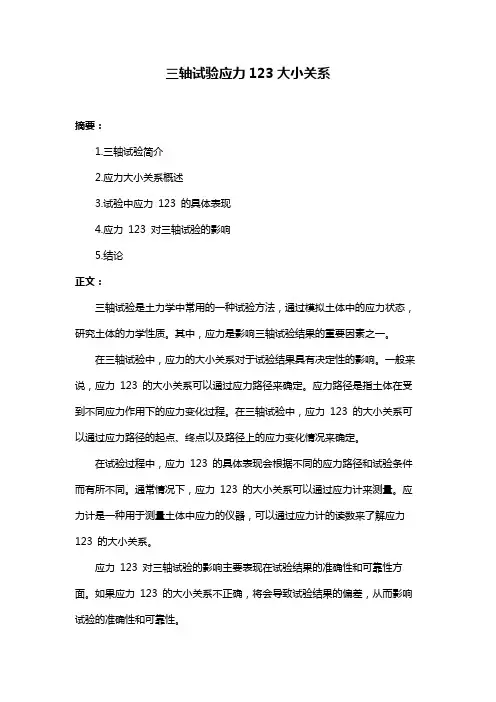 三轴试验应力 123 大小关系

摘要：

1.三轴试验简介

2.应力大小关系概述

3.试验中应力 123 的具体表现

4.应力 123 对三轴试验的影响

5.结论

正文：

三轴试验是土力学中常用的一种试验方法，通过模拟土体中的应力状态，研究土体的力学性质。其中，应力是影响三轴试验结果的重要因素之一。

在三轴试验中，应力的大小关系对于试验结果具有决定性的影响。一般来说，应力 123 的大小关系可以通过应力路径来确定。应力路径是指土体在受到不同应力作用下的应力变化过程。在三轴试验中，应力 123 的大小关系可以通过应力路径的起点、终点以及路径上的应力变化情况来确定。

在试验过程中，应力 123 的具体表现会根据不同的应力路径和试验条件而有所不同。通常情况下，应力 123 的大小关系可以通过应力计来测量。应力计是一种用于测量土体中应力的仪器，可以通过应力计的读数来了解应力 123 的大小关系。

应力 123 对三轴试验的影响主要表现在试验结果的准确性和可靠性方面。如果应力 123 的大小关系不正确，将会导致试验结果的偏差，从而影响试验的准确性和可靠性。